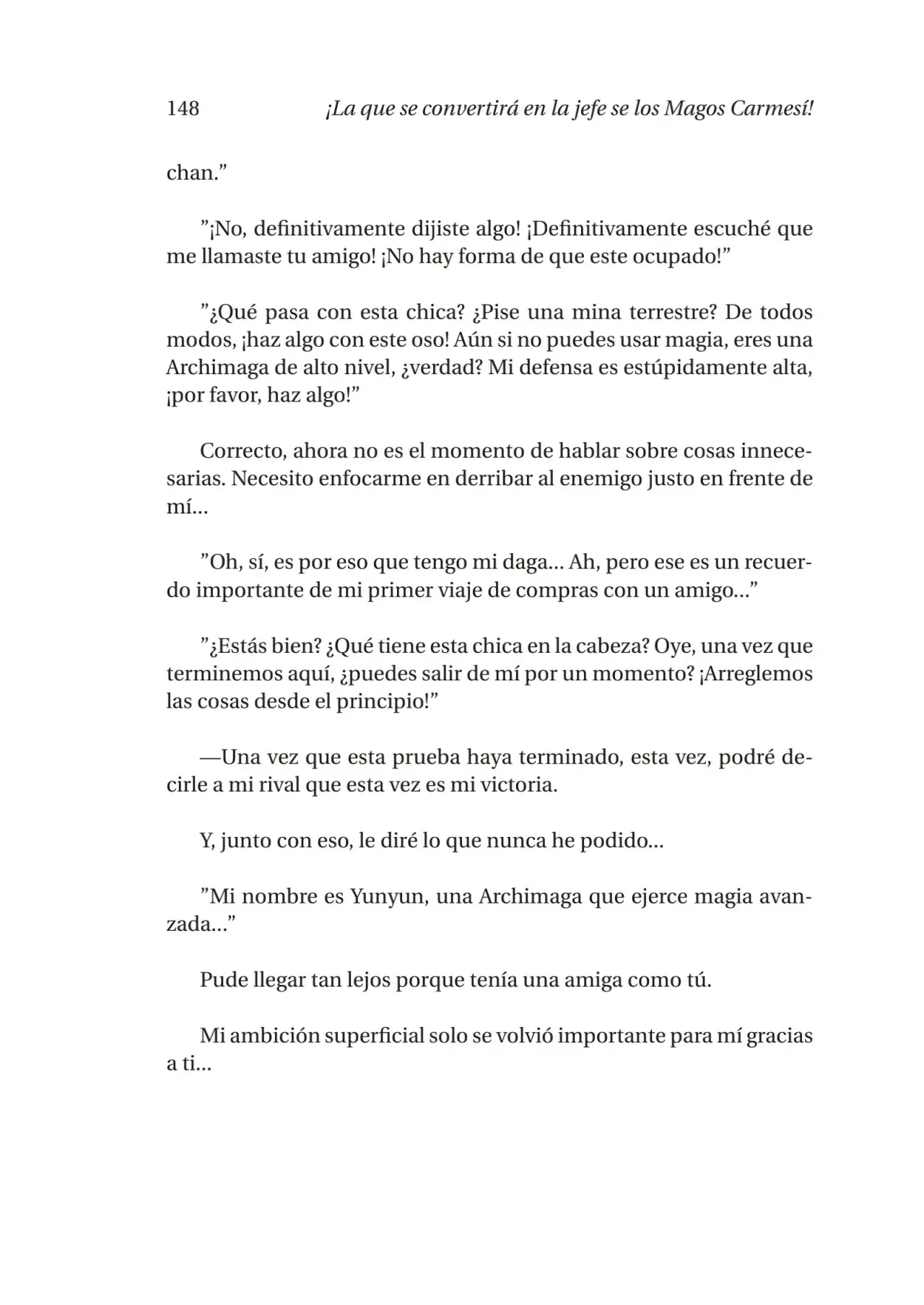 148 ¡La que se convertirá en la jefe se los Magos Carmesí!

chan."

"¡No, definitivamente dijiste algo! ¡Definitivamente escuché que me llamaste tu amigo! ¡No hay forma de que este ocupado!"

"¿Qué pasa con esta chica? ¿Pise una mina terrestre? De todos modos, ¡haz algo con este oso! Aún si no puedes usar magia, eres una Archimaga de alto nivel, ¿verdad? Mi defensa es estúpidamente alta, ¡por favor, haz algo!"

Correcto, ahora no es el momento de hablar sobre cosas innecesarias. Necesito enfocarme en derribar al enemigo justo en frente de mí...

"Oh, sí, es por eso que tengo mi daga... Ah, pero ese es un recuerdo importante de mi primer viaje de compras con un amigo..."

"¿Estás bien? ¿Qué tiene esta chica en la cabeza? Oye, una vez que terminemos aquí, ¿puedes salir de mí por un momento? ¡Arreglemos las cosas desde el principio!"

—Una vez que esta prueba haya terminado, esta vez, podré decirle a mi rival que esta vez es mi victoria.

Y, junto con eso, le diré lo que nunca he podido...

"Mi nombre es Yunyun, una Archimaga que ejerce magia avanzada..."

Pude llegar tan lejos porque tenía una amiga como tú.

Mi ambición superficial solo se volvió importante para mí gracias a ti...